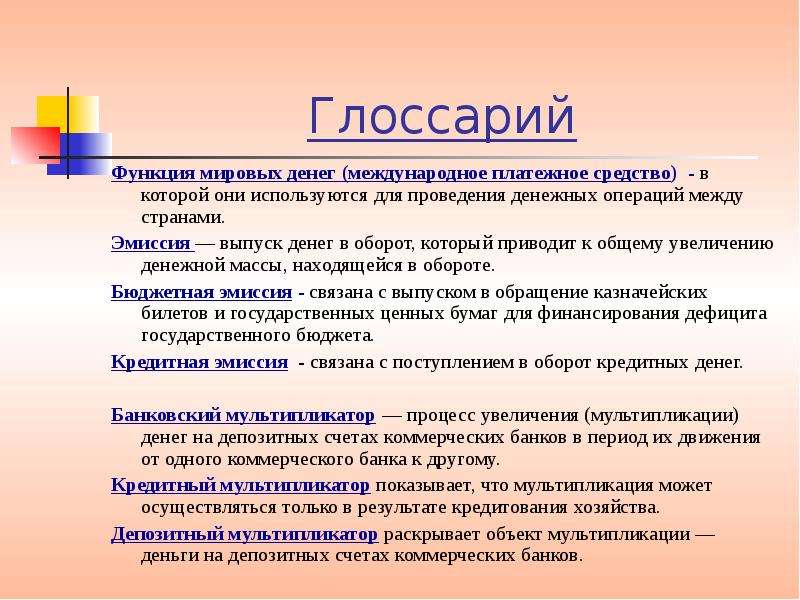 Глоссарий

Функция мировых денег (международное платежное средство) - в которой они используются для проведения денежных операций между странами.

Эмиссия — выпуск денег в оборот, который приводит к общему увеличению денежной массы, находящейся в обороте.

Бюджетная эмиссия - связана с выпуском в обращение казначейских билетов и государственных ценных бумаг для финансирования дефицита государственного бюджета.

Кредитная эмиссия - связана с поступлением в оборот кредитных денег.

Банковский мультипликатор — процесс увеличения (мультипликации) денег на депозитных счетах коммерческих банков в период их движения от одного коммерческого банка к другому.

Кредитный мультипликатор показывает, что мультипликация может осуществляться только в результате кредитования хозяйства.

Депозитный мультипликатор раскрывает объект мультипликации — деньги на депозитных счетах коммерческих банков.